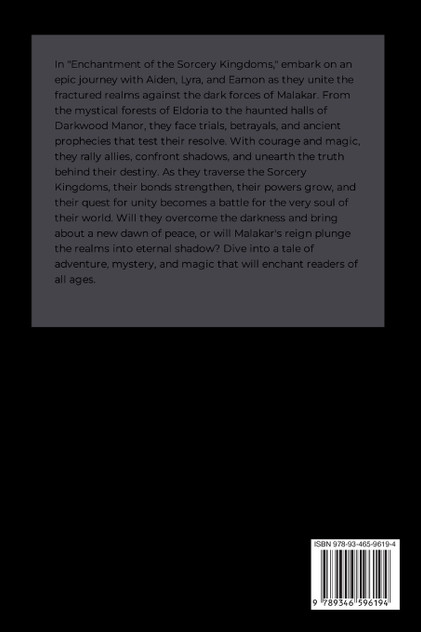 In "Enchantment of the Sorcery Kingdoms," embark on an epic journey with Aiden, Lyra, and Eamon as they unite the fractured realms against the dark forces of Malakar. From the mystical forests of Eldoria to the haunted halls of Darkwood Manor, they face trials, betrayals, and ancient prophecies that test their resolve. With courage and magic, they rally allies, confront shadows, and unearth the truth behind their destiny. As they traverse the Sorcery Kingdoms, their bonds strengthen, their powers grow, and their quest for unity becomes a battle for the very soul of their world. Will they overcome the darkness and bring about a new dawn of peace, or will Malakar's reign plunge the realms into eternal shadow? Dive into a tale of adventure, mystery, and magic that will enchant readers of all ages.

ISBN 978-93-465-9619-4

9 789346 596194